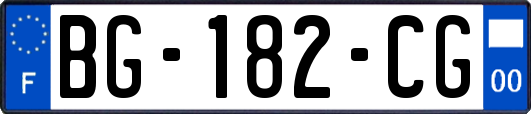 F

BG-182-CG

00